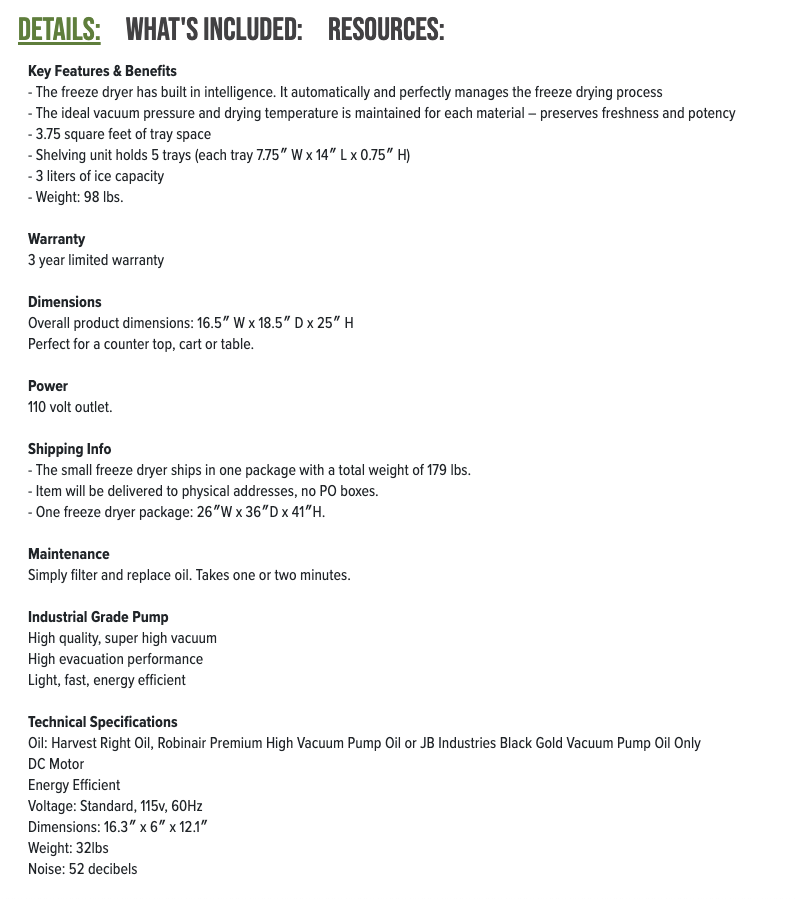 DETAILS: WHAT'S INCLUDED: RESOURCES:

Key Features & Benefits
- The freeze dryer has built in intelligence. It automatically and perfectly manages the freeze drying process
- The ideal vacuum pressure and drying temperature is maintained for each material – preserves freshness and potency
- 3.75 square feet of tray space
- Shelving unit holds 5 trays (each tray 7.75″ W x 14″ L x 0.75″ H)
- 3 liters of ice capacity
- Weight: 98 lbs.

Warranty
3 year limited warranty

Dimensions
Overall product dimensions: 16.5″ W x 18.5″ D x 25″ H
Perfect for a counter top, cart or table.

Power
110 volt outlet.

Shipping Info
- The small freeze dryer ships in one package with a total weight of 179 lbs.
- Item will be delivered to physical addresses, no PO boxes.
- One freeze dryer package: 26″W x 36″D x 41″H.

Maintenance
Simply filter and replace oil. Takes one or two minutes.

Industrial Grade Pump
High quality, super high vacuum
High evacuation performance
Light, fast, energy efficient

Technical Specifications
Oil: Harvest Right Oil, Robinair Premium High Vacuum Pump Oil or JB Industries Black Gold Vacuum Pump Oil Only
DC Motor
Energy Efficient
Voltage: Standard, 115v, 60Hz
Dimensions: 16.3″ x 6″ x 12.1″
Weight: 32lbs
Noise: 52 decibels